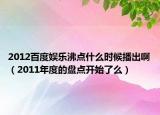 2012百度娱乐沸点什么时候播出啊（2011年度的盘点开始了么）